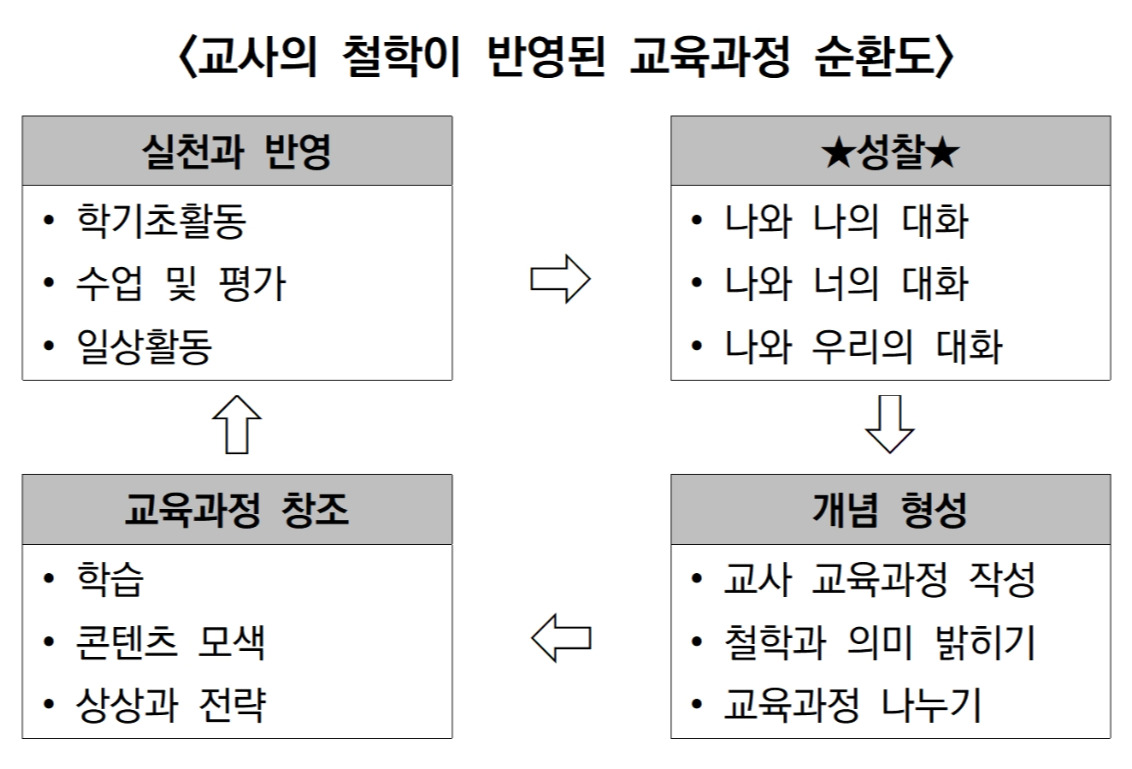 〈교사의 철학이 반영된 교육과정 순환도〉

실천과 반영
• 학기초활동
• 수업 및 평가
• 일상활동

★성찰★
• 나와 나의 대화
• 나와 너의 대화
• 나와 우리의 대화

교육과정 창조
• 학습
• 콘텐츠 모색
• 상상과 전략

개념 형성
• 교사 교육과정 작성
• 철학과 의미 밝히기
• 교육과정 나누기